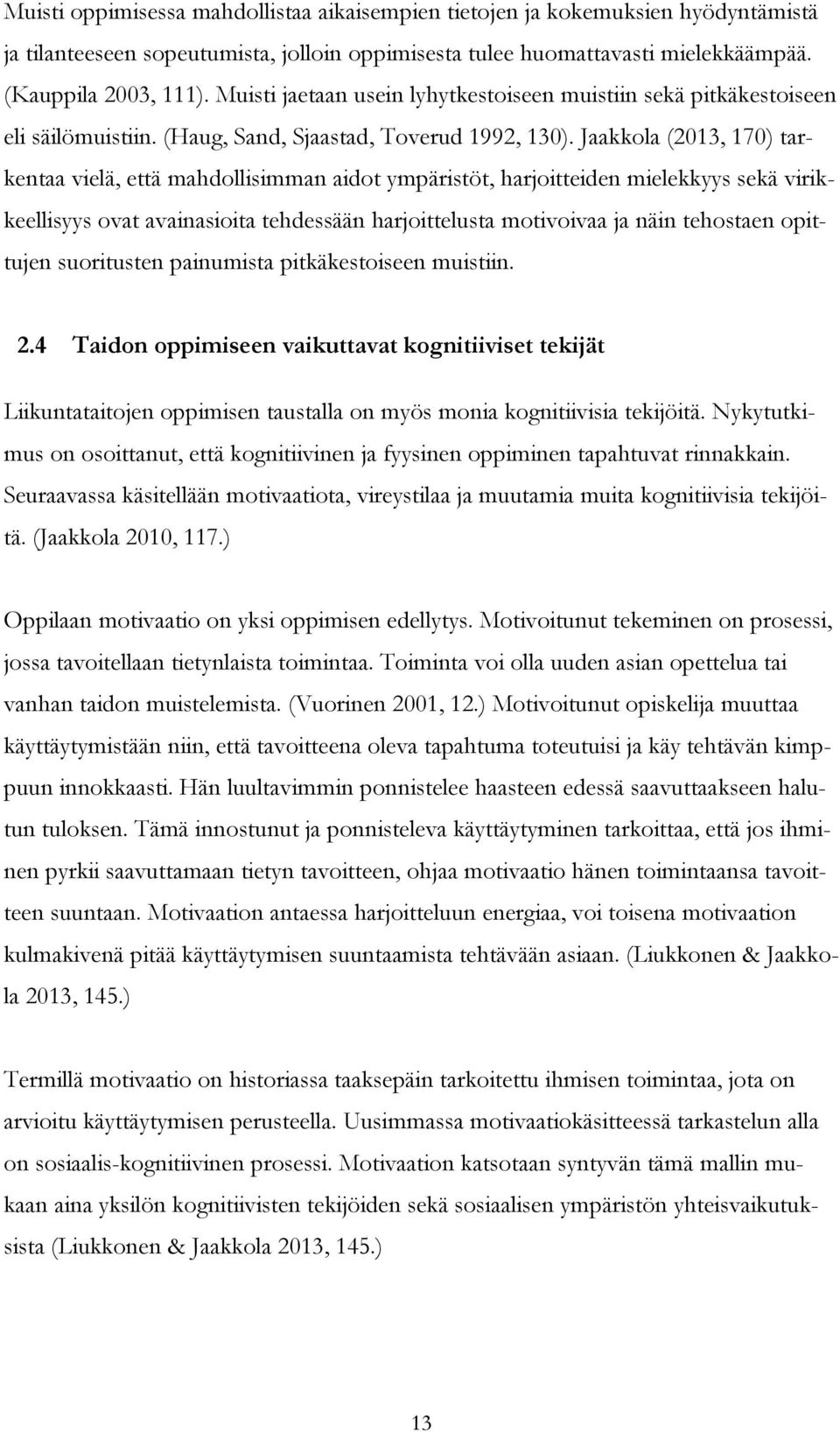 Muisti oppimisessa mahdollistaa aikaisempien tietojen ja kokemuksien hyödyntämistä ja tilanteeseen sopeutumista, jolloin oppimisesta tulee huomattavasti mielekkäämpää. (Kauppila 2003, 111). Muisti jaetaan usein lyhytkestoiseen muistiin sekä pitkäkestoiseen eli säilömuistiin. (Haug, Sand, Sjaastad, Toverud 1992, 130). Jaakkola (2013, 170) tarkentaa vielä, että mahdollisimman aidot ympäristöt, harjoitteiden mielekkyys sekä virikkeellisyys ovat avainasioita tehdessään harjoittelusta motivoivaa ja näin tehostaen opittujen suoritusten painumista pitkäkestoiseen muistiin.

2.4 Taidon oppimiseen vaikuttavat kognitiiviset tekijät

Liikuntataitojen oppimisen taustalla on myös monia kognitiivisia tekijöitä. Nykytutkimus on osoittanut, että kognitiivinen ja fyysinen oppiminen tapahtuvat rinnakkain. Seuraavassa käsitellään motivaatiota, vireystilaa ja muutamia muita kognitiivisia tekijöitä. (Jaakkola 2010, 117.)

Oppilaan motivaatio on yksi oppimisen edellytys. Motivoitunut tekeminen on prosessi, jossa tavoitellaan tietynlaista toimintaa. Toiminta voi olla uuden asian opettelua tai vanhan taidon muistelemista. (Vuorinen 2001, 12.) Motivoitunut opiskelija muuttaa käyttäytymistään niin, että tavoitteena oleva tapahtuma toteutuisi ja käy tehtävän kimppuun innokkaasti. Hän luultavimmin ponnistelee haasteen edessä saavuttaakseen halutun tuloksen. Tämä innostunut ja ponnisteleva käyttäytyminen tarkoittaa, että jos ihminen pyrkii saavuttamaan tietyn tavoitteen, ohjaa motivaatio hänen toimintaansa tavoitteen suuntaan. Motivaation antaessa harjoitteluun energiaa, voi toisena motivaation kulmakivenä pitää käyttäytymisen suuntaamista tehtävään asiaan. (Liukkonen & Jaakkola 2013, 145.)

Termillä motivaatio on historiassa taaksepäin tarkoitettu ihmisen toimintaa, jota on arvioitu käyttäytymisen perusteella. Uusimmassa motivaatiokäsitteessä tarkastelun alla on sosiaalis-kognitiivinen prosessi. Motivaation katsotaan syntyvän tämä mallin mukaan aina yksilön kognitiivisten tekijöiden sekä sosiaalisen ympäristön yhteisvaikutuksista (Liukkonen & Jaakkola 2013, 145.)

13